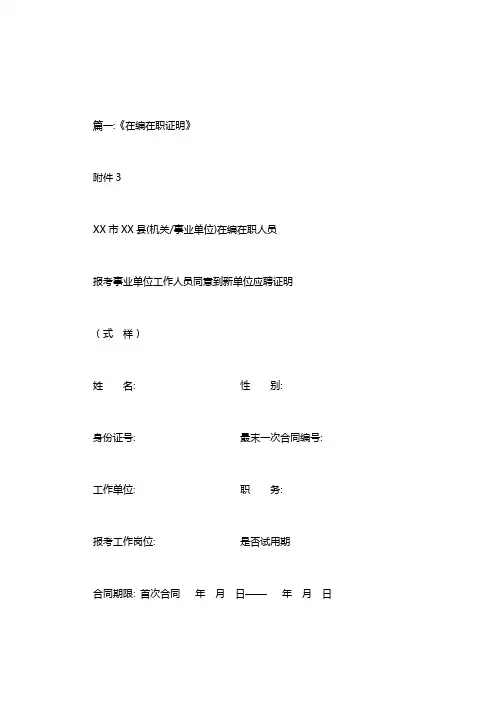 篇一:《在编在职证明》

附件 3

XX 市 XX 县(机关/事业单位)在编在职人员

报考事业单位工作人员同意到新单位应聘证明

（式　样）

姓　　名:　　　　　　　　　　性　　别:

身份证号:　　　　　　　　　　最末一次合同编号:

工作单位:　　　　　　　　　　职　　务:

报考工作岗位:　　　　　　　　是否试用期

合同期限: 首次合同　　年　月　日——　　年　月　日